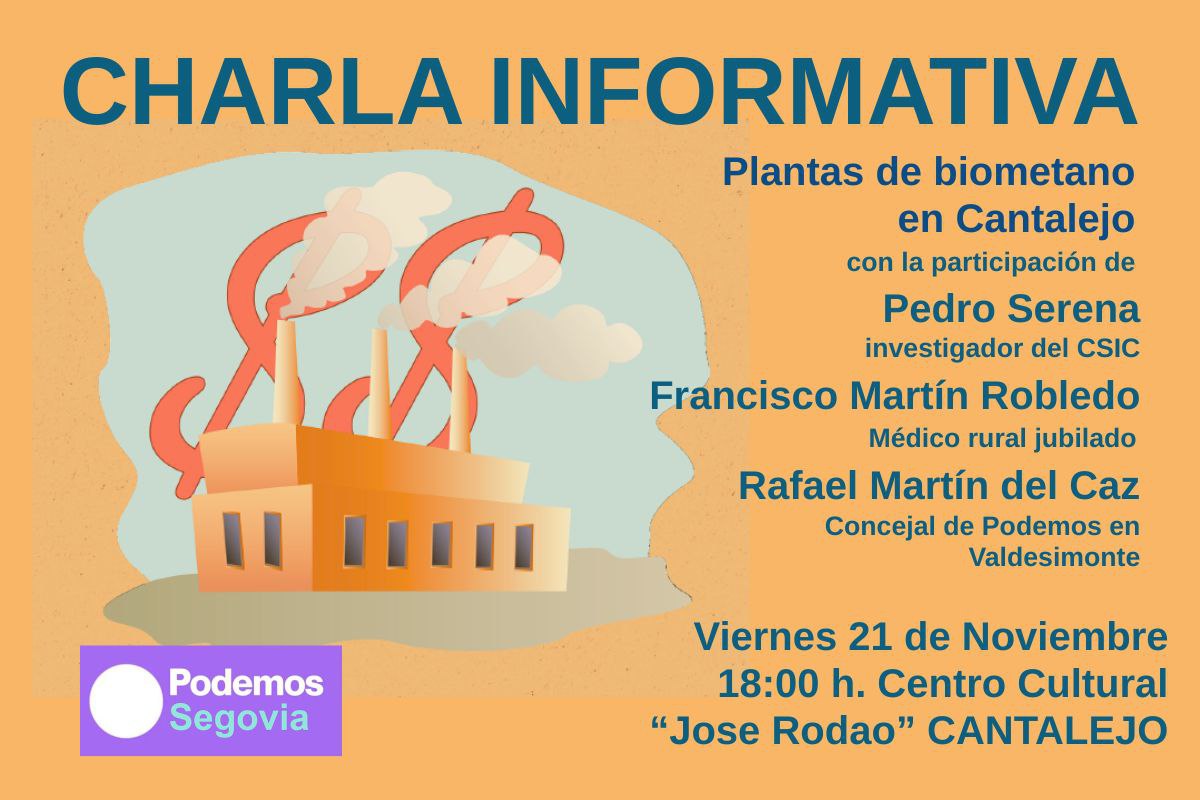 CHARLA INFORMATIVA

Plantas de biometano en Cantalejo

con la participación de

Pedro Serena

investigador del CSIC

Francisco Martín Robledo

Médico rural jubilado

Rafael Martín del Caz

Concejal de Podemos en Valdesimonte

Viernes 21 de Noviembre
18:00 h. Centro Cultural
“Jose Rodao” CANTALEJO

Podemos
Segovia